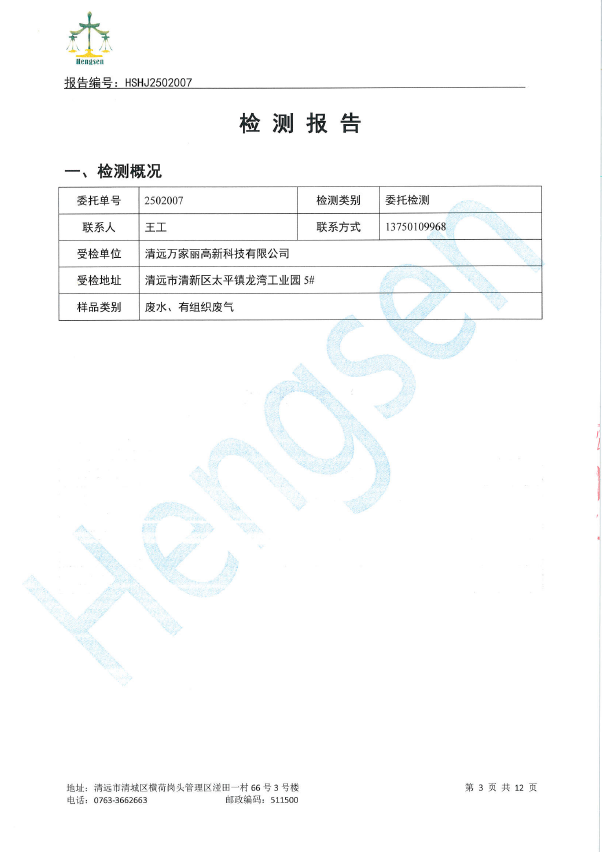 Hengsen

报告编号：HSHJ2502007

检 测 报 告

一、检测概况

| 委托单号 | 2502007 | 检测类别 | 委托检测 |
|---|---|---|---|
| 联系人 | 王工 | 联系方式 | 13750109968 |
| 受检单位 | 清远万家丽高新科技有限公司 | | |
| 受检地址 | 清远市清新区太平镇龙湾工业园 5# | | |
| 样品类别 | 废水、有组织废气 | | |

Hengsen

地址：清远市清城区横荷岗头管理区浸田一村 66 号 3 号楼
电话：0763-3662663 邮政编码：511500
第 3 页 共 12 页